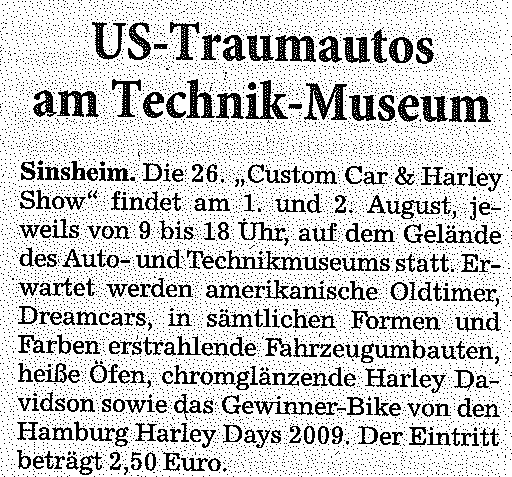 US-Traumautos
am Technik-Museum

Sinsheim. Die 26. „Custom Car & Harley Show“ findet am 1. und 2. August, jeweils von 9 bis 18 Uhr, auf dem Gelände des Auto- und Technikmuseums statt. Erwartet werden amerikanische Oldtimer, Dreamcars, in sämtlichen Formen und Farben erstrahlende Fahrzeugumbauten, heiße Öfen, chromglänzende Harley Davidson sowie das Gewinner-Bike von den Hamburg Harley Days 2009. Der Eintritt beträgt 2,50 Euro.